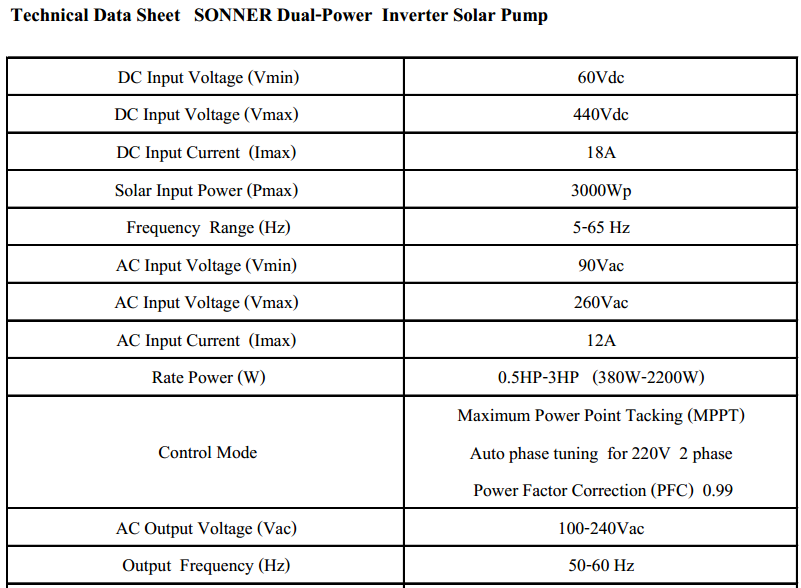 Technical Data Sheet SONNER Dual-Power Inverter Solar Pump

| | |
|---|---|
| DC Input Voltage (Vmin) | 60Vdc |
| DC Input Voltage (Vmax) | 440Vdc |
| DC Input Current (Imax) | 18A |
| Solar Input Power (Pmax) | 3000Wp |
| Frequency Range (Hz) | 5-65 Hz |
| AC Input Voltage (Vmin) | 90Vac |
| AC Input Voltage (Vmax) | 260Vac |
| AC Input Current (Imax) | 12A |
| Rate Power (W) | 0.5HP-3HP (380W-2200W) |
| Control Mode | Maximum Power Point Tacking (MPPT) Auto phase tuning for 220V 2 phase Power Factor Correction (PFC) 0.99 |
| AC Output Voltage (Vac) | 100-240Vac |
| Output Frequency (Hz) | 50-60 Hz |